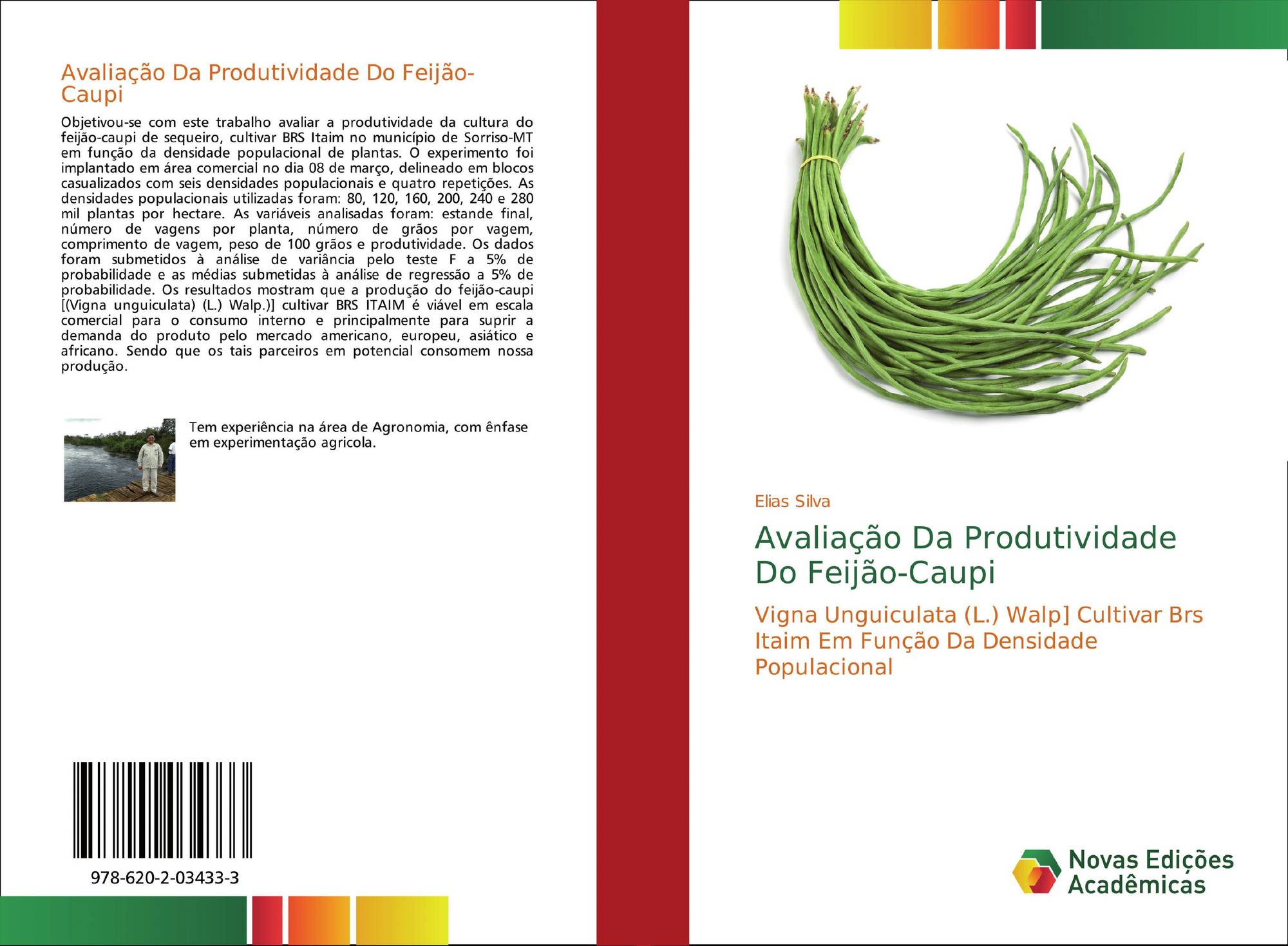 Avaliação Da Produtividade Do Feijão-Caupi

Objetivou-se com este trabalho avaliar a produtividade da cultura do feijão-caupi de sequeiro, cultivar BRS Itaim no município de Sorriso-MT em função da densidade populacional de plantas. O experimento foi implantado em área comercial no dia 08 de março, delineado em blocos casualizados com seis densidades populacionais e quatro repetições. As densidades populacionais utilizadas foram: 80, 120, 160, 200, 240 e 280 mil plantas por hectare. As variáveis analisadas foram: estande final, número de vagens por planta, número de grãos por vagem, comprimento de vagem, peso de 100 grãos e produtividade. Os dados foram submetidos à análise de variância pelo teste F a 5% de probabilidade e as médias submetidas à análise de regressão a 5% de probabilidade. Os resultados mostram que a produção do feijão-caupi [(Vigna unguiculata) (L.) Walp.)] cultivar BRS ITAIM é viável em escala comercial para o consumo interno e principalmente para suprir a demanda do produto pelo mercado americano, europeu, asiático e africano. Sendo que os tais parceiros em potencial consomem nossa produção.

Tem experiência na área de Agronomia, com ênfase em experimentação agricola.

978-620-2-03433-3

Elias Silva

Avaliação Da Produtividade Do Feijão-Caupi

Vigna Unguiculata (L.) Walp] Cultivar Brs Itaim Em Função Da Densidade Populacional

Novas Edições Acadêmicas